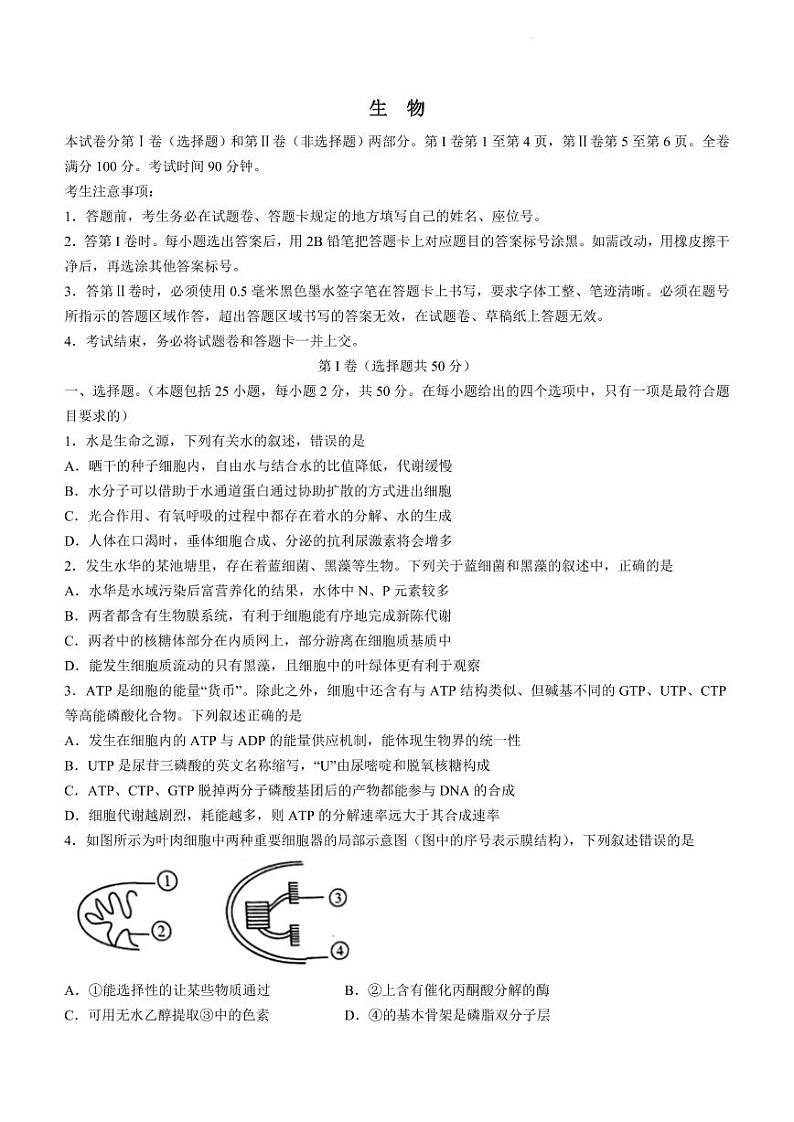 生　物

本试卷分第Ⅰ卷（选择题）和第Ⅱ卷（非选择题）两部分。第Ⅰ卷第1至第4页，第Ⅱ卷第5至第6页。全卷满分100分。考试时间90分钟。

考生注意事项：

1．答题前，考生务必在试题卷、答题卡规定的地方填写自己的姓名、座位号。

2．答第Ⅰ卷时。每小题选出答案后，用2B铅笔把答题卡上对应题目的答案标号涂黑。如需改动，用橡皮擦干净后，再选涂其他答案标号。

3．答第Ⅱ卷时，必须使用0.5毫米黑色墨水签字笔在答题卡上书写，要求字体工整、笔迹清晰。必须在题号所指示的答题区域作答，超出答题区域书写的答案无效，在试题卷、草稿纸上答题无效。

4．考试结束，务必将试题卷和答题卡一并上交。

第Ⅰ卷（选择题共50分）

一、选择题。（本题包括25小题，每小题2分，共50分。在每小题给出的四个选项中，只有一项是最符合题目要求的）

1．水是生命之源，下列有关水的叙述，错误的是

A．晒干的种子细胞内，自由水与结合水的比值降低，代谢缓慢

B．水分子可以借助于水通道蛋白通过协助扩散的方式进出细胞

C．光合作用、有氧呼吸的过程中都存在着水的分解、水的生成

D．人体在口渴时，垂体细胞合成、分泌的抗利尿激素将会增多

2．发生水华的某池塘里，存在着蓝细菌、黑藻等生物。下列关于蓝细菌和黑藻的叙述中，正确的是

A．水华是水域污染后富营养化的结果，水体中N、P元素较多

B．两者都含有生物膜系统，有利于细胞能有序地完成新陈代谢

C．两者中的核糖体部分在内质网上，部分游离在细胞质基质中

D．能发生细胞质流动的只有黑藻，且细胞中的叶绿体更有利于观察

3．ATP是细胞的能量“货币”。除此之外，细胞中还含有与ATP结构类似、但碱基不同的GTP、UTP、CTP等高能磷酸化合物。下列叙述正确的是

A．发生在细胞内的ATP与ADP的能量供应机制，能体现生物界的统一性

B．UTP是尿苷三磷酸的英文名称缩写，“U”由尿嘧啶和脱氧核糖构成

C．ATP、CTP、GTP脱掉两分子磷酸基团后的产物都能参与DNA的合成

D．细胞代谢越剧烈，耗能越多，则ATP的分解速率远大于其合成速率

4．如图所示为叶肉细胞中两种重要细胞器的局部示意图（图中的序号表示膜结构），下列叙述错误的是

①
②
③
④

A．①能选择性的让某些物质通过　　B．②上含有催化丙酮酸分解的酶

C．可用无水乙醇提取③中的色素　　D．④的基本骨架是磷脂双分子层